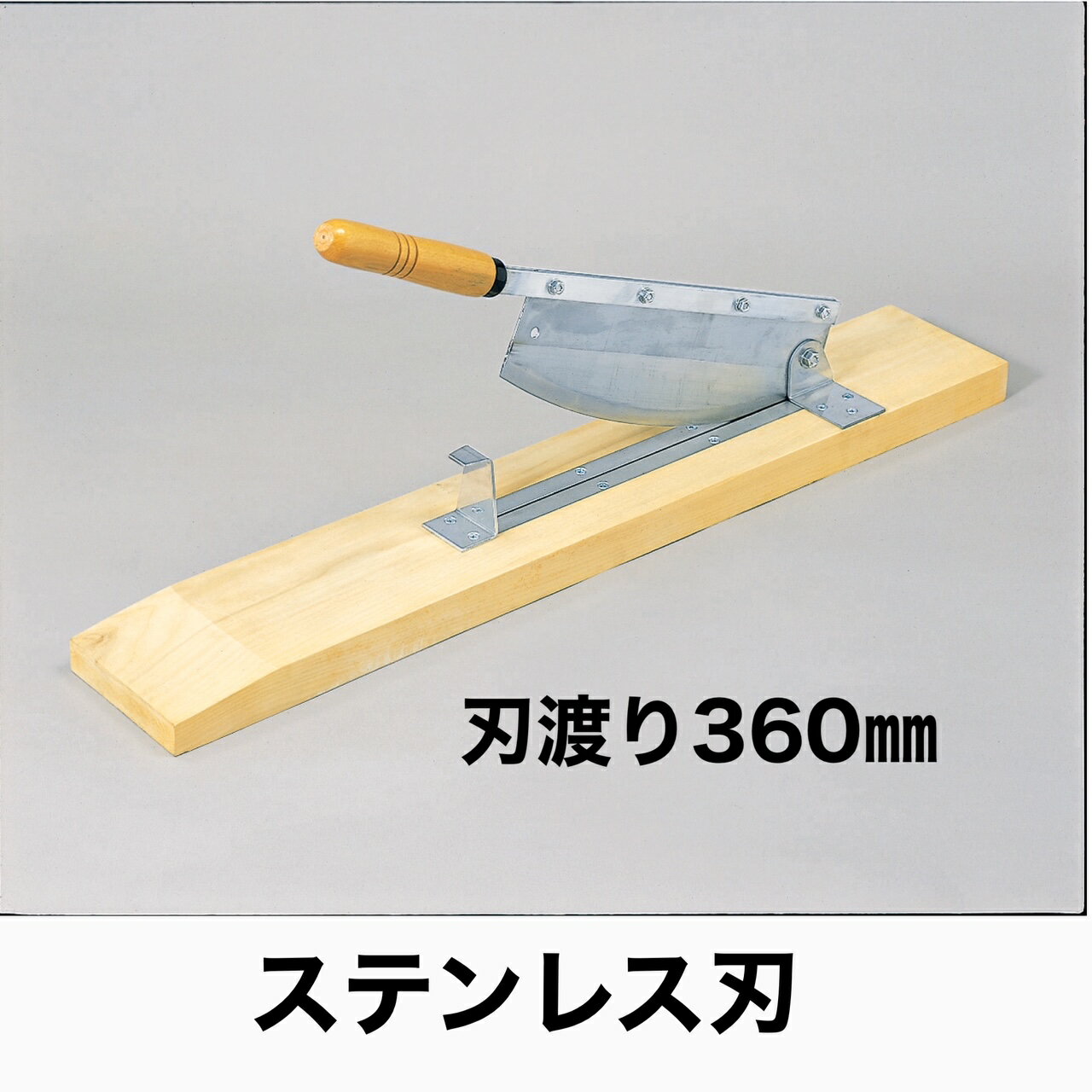 刃渡り360㎜

ステンレス刃